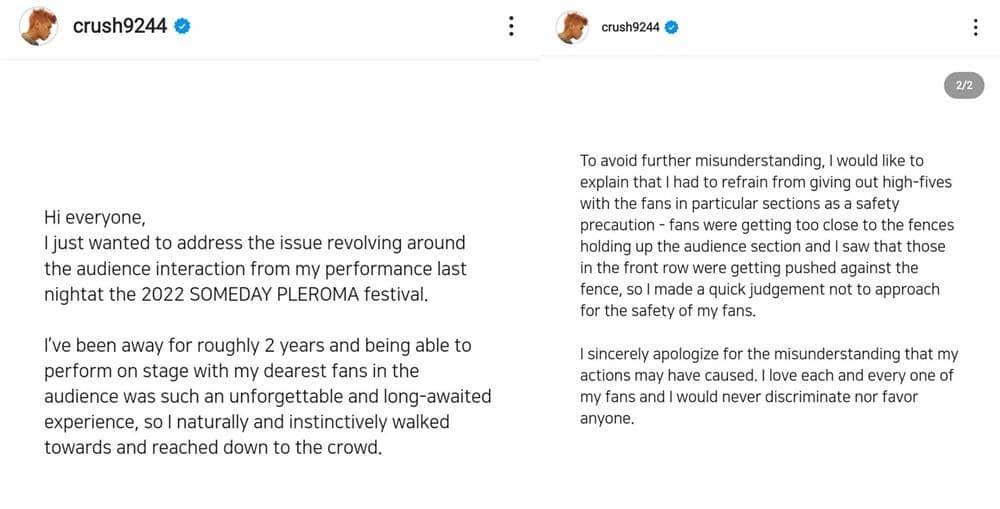 crush9244

Hi everyone,
I just wanted to address the issue revolving around the audience interaction from my performance last nightat the 2022 SOMEDAY PLEROMA festival.

I've been away for roughly 2 years and being able to perform on stage with my dearest fans in the audience was such an unforgettable and long-awaited experience, so I naturally and instinctively walked towards and reached down to the crowd.

crush9244

2/2

To avoid further misunderstanding, I would like to explain that I had to refrain from giving out high-fives with the fans in particular sections as a safety precaution - fans were getting too close to the fences holding up the audience section and I saw that those in the front row were getting pushed against the fence, so I made a quick judgement not to approach for the safety of my fans.

I sincerely apologize for the misunderstanding that my actions may have caused. I love each and every one of my fans and I would never discriminate nor favor anyone.